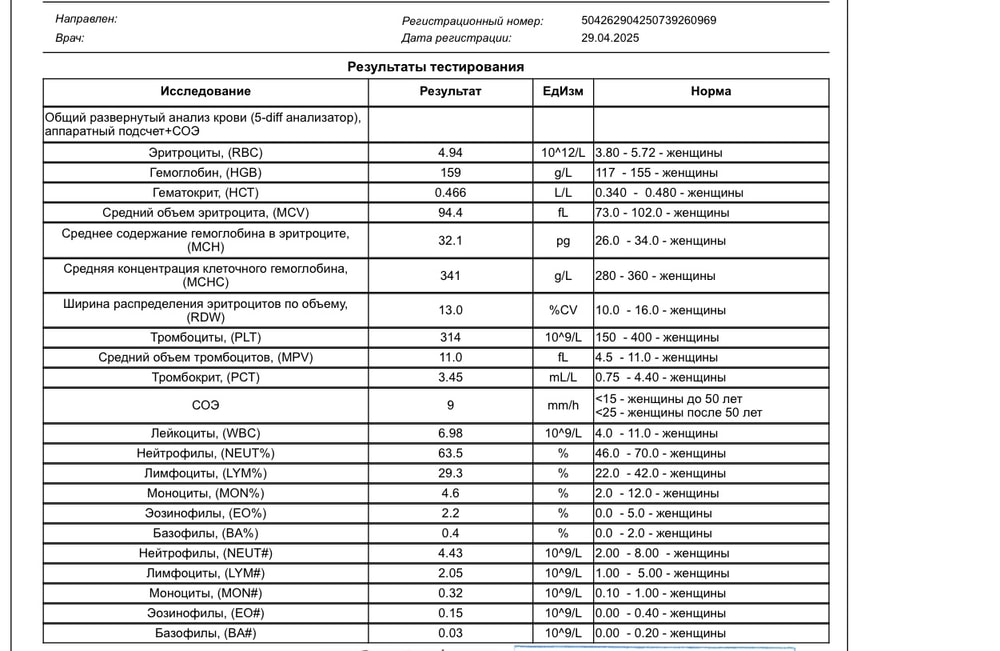 Направлен:
Врач:

Регистрационный номер: 504262904250739260969
Дата регистрации: 29.04.2025

Результаты тестирования

| Исследование | Результат | ЕдИзм | Норма |
|---|---|---|---|
| Общий развернутый анализ крови (5-diff анализатор), аппаратный подсчет+СОЭ | | | |
| Эритроциты, (RBC) | 4.94 | 10^12/L | 3.80 - 5.72 - женщины |
| Гемоглобин, (HGB) | 159 | g/L | 117 - 155 - женщины |
| Гематокрит, (HCT) | 0.466 | L/L | 0.340 - 0.480 - женщины |
| Средний объем эритроцита, (MCV) | 94.4 | fL | 73.0 - 102.0 - женщины |
| Среднее содержание гемоглобина в эритроците, (MCH) | 32.1 | pg | 26.0 - 34.0 - женщины |
| Средняя концентрация клеточного гемоглобина, (MCHC) | 341 | g/L | 280 - 360 - женщины |
| Ширина распределения эритроцитов по объему, (RDW) | 13.0 | %CV | 10.0 - 16.0 - женщины |
| Тромбоциты, (PLT) | 314 | 10^9/L | 150 - 400 - женщины |
| Средний объем тромбоцитов, (MPV) | 11.0 | fL | 4.5 - 11.0 - женщины |
| Тромбокрит, (PCT) | 3.45 | mL/L | 0.75 - 4.40 - женщины |
| СОЭ | 9 | mm/h | <15 - женщины до 50 лет <25 - женщины после 50 лет |
| Лейкоциты, (WBC) | 6.98 | 10^9/L | 4.0 - 11.0 - женщины |
| Нейтрофилы, (NEUT%) | 63.5 | % | 46.0 - 70.0 - женщины |
| Лимфоциты, (LYM%) | 29.3 | % | 22.0 - 42.0 - женщины |
| Моноциты, (MON%) | 4.6 | % | 2.0 - 12.0 - женщины |
| Эозинофилы, (EO%) | 2.2 | % | 0.0 - 5.0 - женщины |
| Базофилы, (BA%) | 0.4 | % | 0.0 - 2.0 - женщины |
| Нейтрофилы, (NEUT#) | 4.43 | 10^9/L | 2.00 - 8.00 - женщины |
| Лимфоциты, (LYM#) | 2.05 | 10^9/L | 1.00 - 5.00 - женщины |
| Моноциты, (MON#) | 0.32 | 10^9/L | 0.10 - 1.00 - женщины |
| Эозинофилы, (EO#) | 0.15 | 10^9/L | 0.00 - 0.40 - женщины |
| Базофилы, (BA#) | 0.03 | 10^9/L | 0.00 - 0.20 - женщины |